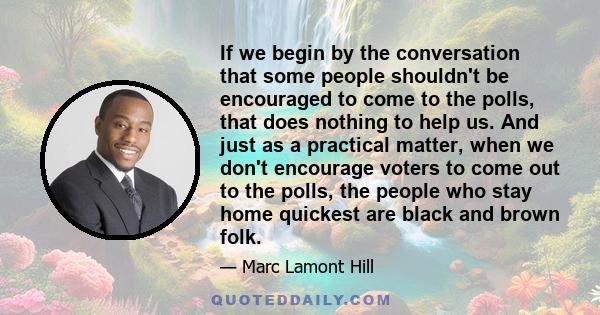 If we begin by the conversation that some people shouldn't be encouraged to come to the polls, that does nothing to help us. And just as a practical matter, when we don't encourage voters to come out to the polls, the people who stay home quickest are black and brown folk.

— Marc Lamont Hill

QUOTEDDAILY.COM